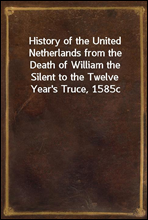 History of the United Netherlands from the Death of William the Silent to the Twelve Year's Truce, 1585c